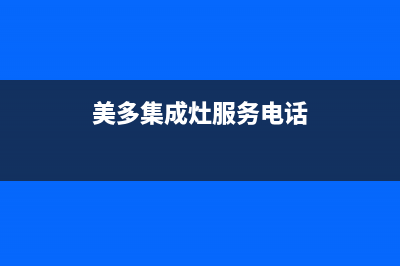 美多集成灶服务电话